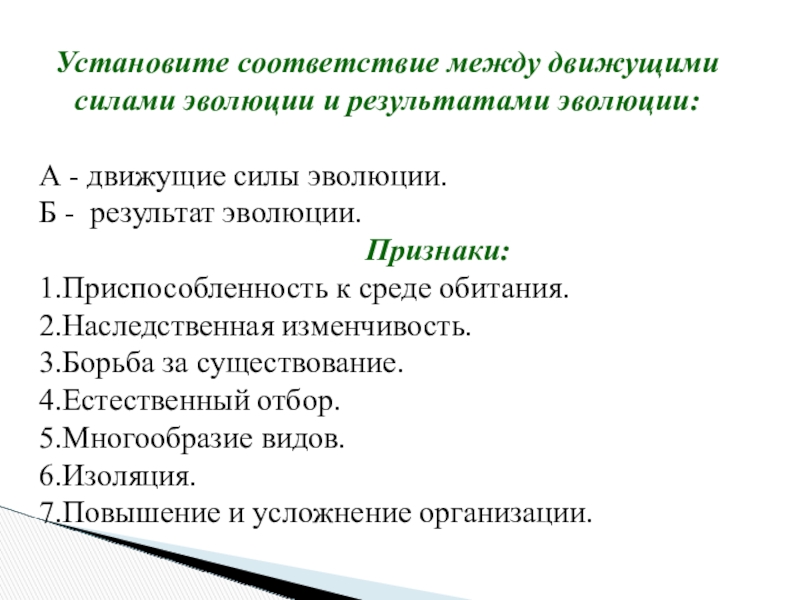 Установите соответствие между движущими силами эволюции и результатами эволюции:

А - движущие силы эволюции.
Б - результат эволюции.

Признаки:

1.Приспособленность к среде обитания.
2.Наследственная изменчивость.
3.Борьба за существование.
4.Естественный отбор.
5.Многообразие видов.
6.Изоляция.
7.Повышение и усложнение организации.